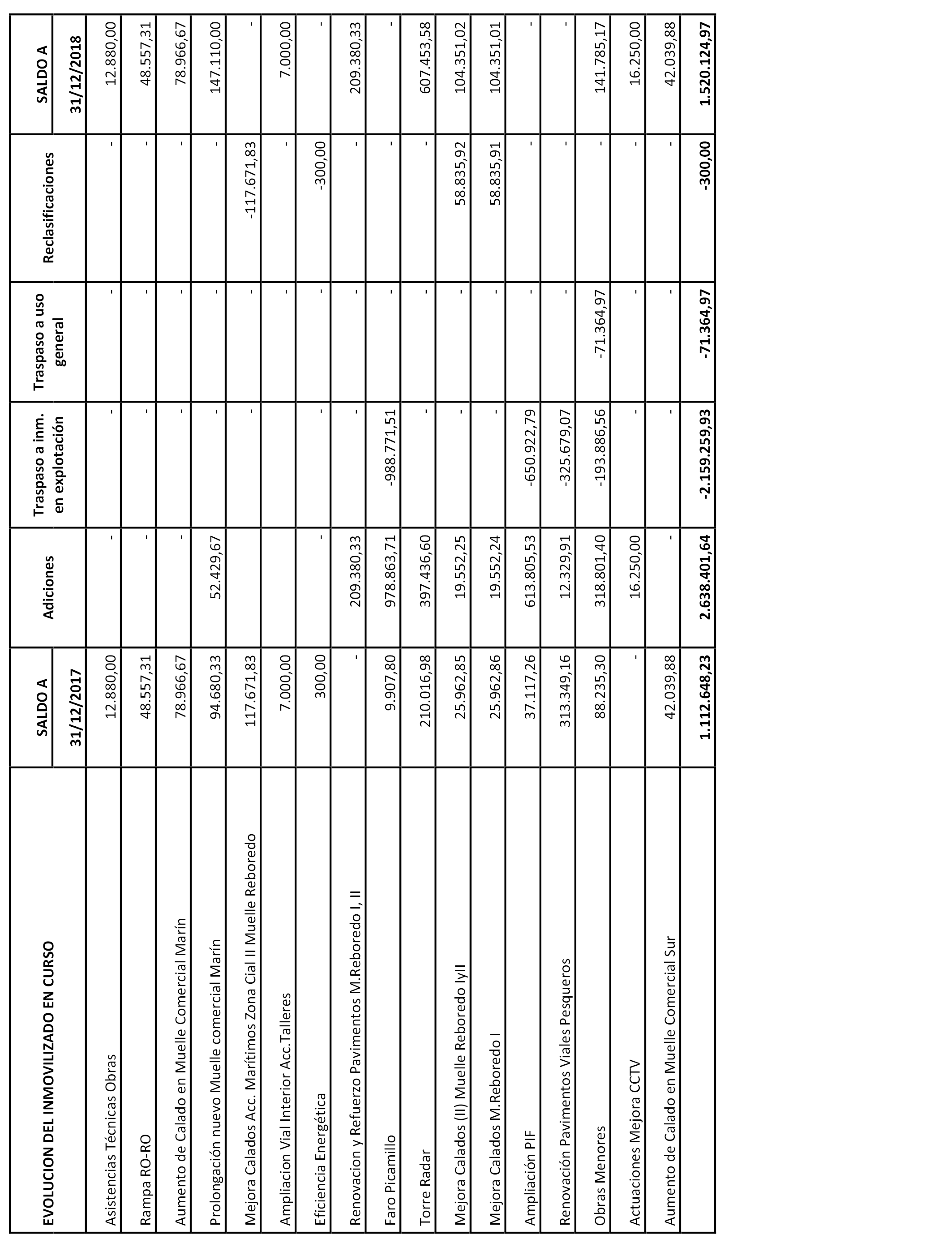 | EVOLUCION DEL INMOVILIZADO EN CURSO | SALDO A 31/12/2017 | Adiciones | Traspaso a inm. en explotación | Traspaso a uso general | Reclasificaciones | SALDO A 31/12/2018 |
|---|---|---|---|---|---|---|
| Asistencias Técnicas Obras | 12.880,00 | - | - | - | - | 12.880,00 |
| Rampa RO-RO | 48.557,31 | - | - | - | - | 48.557,31 |
| Aumento de Calado en Muelle Comercial Marín | 78.966,67 | - | - | - | - | 78.966,67 |
| Prolongación nuevo Muelle comercial Marín | 94.680,33 | 52.429,67 | - | - | - | 147.110,00 |
| Mejora Calados Acc. Marítimos Zona Cial II Muelle Reboredo | 117.671,83 | | - | - | -117.671,83 | - |
| Ampliacion Vial Interior Acc.Talleres | 7.000,00 | | - | - | - | 7.000,00 |
| Eficiencia Energética | 300,00 | - | - | - | -300,00 | - |
| Renovacion y Refuerzo Pavimentos M.Reboredo I, II | - | 209.380,33 | - | - | - | 209.380,33 |
| Faro Picamillo | 9.907,80 | 978.863,71 | -988.771,51 | - | - | - |
| Torre Radar | 210.016,98 | 397.436,60 | - | - | - | 607.453,58 |
| Mejora Calados (II) Muelle Reboredo IyII | 25.962,85 | 19.552,25 | - | - | 58.835,92 | 104.351,02 |
| Mejora Calados M.Reboredo I | 25.962,86 | 19.552,24 | - | - | 58.835,91 | 104.351,01 |
| Ampliación PIF | 37.117,26 | 613.805,53 | -650.922,79 | - | - | - |
| Renovación Pavimentos Viales Pesqueros | 313.349,16 | 12.329,91 | -325.679,07 | - | - | - |
| Obras Menores | 88.235,30 | 318.801,40 | -193.886,56 | -71.364,97 | - | 141.785,17 |
| Actuaciones Mejora CCTV | - | 16.250,00 | - | - | - | 16.250,00 |
| Aumento de Calado en Muelle Comercial Sur | 42.039,88 | - | - | - | - | 42.039,88 |
| | 1.112.648,23 | 2.638.401,64 | -2.159.259,93 | -71.364,97 | -300,00 | 1.520.124,97 |